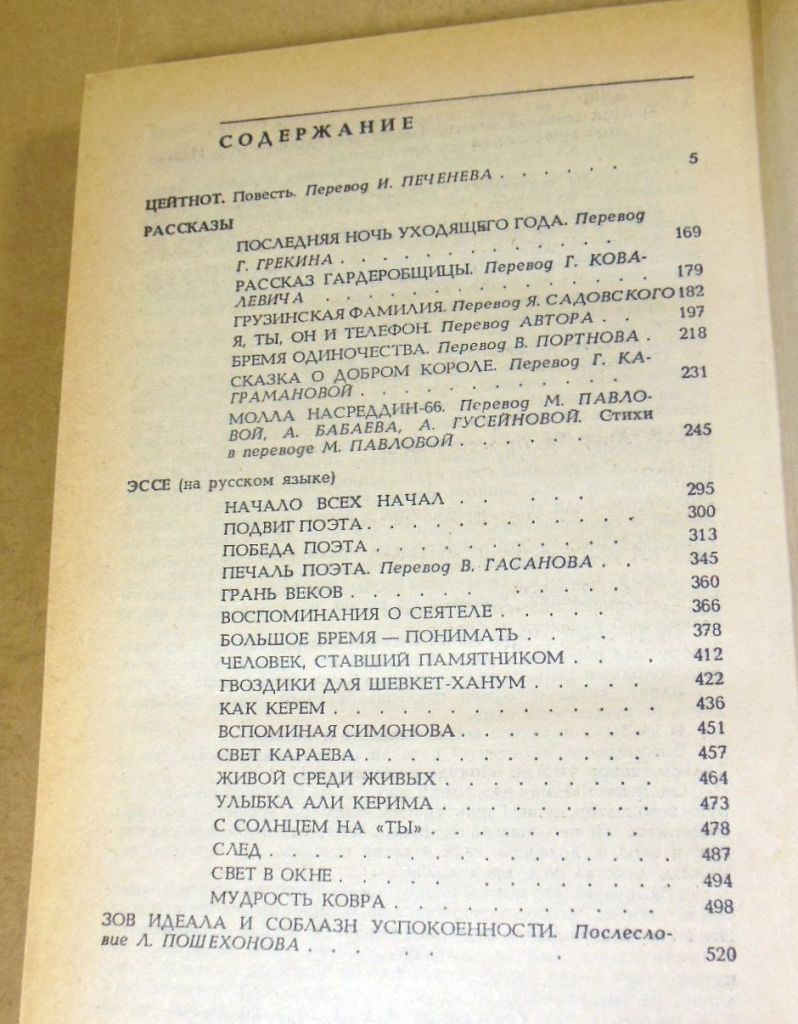 СОДЕРЖАНИЕ

ЦЕЙТНОТ. Повесть. Перевод И. ПЕЧЕНЕВА 5

РАССКАЗЫ

ПОСЛЕДНЯЯ НОЧЬ УХОДЯЩЕГО ГОДА. Перевод Г. ГРЕКИНА 169

РАССКАЗ ГАРДЕРОБЩИЦЫ. Перевод Г. КОВАЛЕВИЧА 179

ГРУЗИНСКАЯ ФАМИЛИЯ. Перевод Я. САДОВСКОГО 182

Я, ТЫ, ОН И ТЕЛЕФОН. Перевод АВТОРА 197

БРЕМЯ ОДИНОЧЕСТВА. Перевод В. ПОРТНОВА 218

СКАЗКА О ДОБРОМ КОРОЛЕ. Перевод Г. КАГРАМАНОВОЙ 231

МОЛЛА НАСРЕДДИН-66. Перевод М. ПАВЛОВОЙ, А. БАБАЕВА, А. ГУСЕЙНОВОЙ. Стихи в переводе М. ПАВЛОВОЙ 245

ЭССЕ (на русском языке)

НАЧАЛО ВСЕХ НАЧАЛ 295

ПОДВИГ ПОЭТА 300

ПОБЕДА ПОЭТА 313

ПЕЧАЛЬ ПОЭТА. Перевод В. ГАСАНОВА 345

ГРАНЬ ВЕКОВ 360

ВОСПОМИНАНИЯ О СЕЯТЕЛЕ 366

БОЛЬШОЕ БРЕМЯ — ПОНИМАТЬ 378

ЧЕЛОВЕК, СТАВШИЙ ПАМЯТНИКОМ 412

ГВОЗДИКИ ДЛЯ ШЕВКЕТ-ХАНУМ 422

КАК КЕРЕМ 436

ВСПОМИНАЯ СИМОНОВА 451

СВЕТ КАРАЕВА 457

ЖИВОЙ СРЕДИ ЖИВЫХ 464

УЛЫБКА АЛИ КЕРИМА 473

С СОЛНЦЕМ НА «ТЫ» 478

СЛЕД 487

СВЕТ В ОКНЕ 494

МУДРОСТЬ КОВРА 498

ЗОВ ИДЕАЛА И СОБЛАЗН УСПОКОЕННОСТИ. Послесловие Л. ПОШЕХОНОВА 520